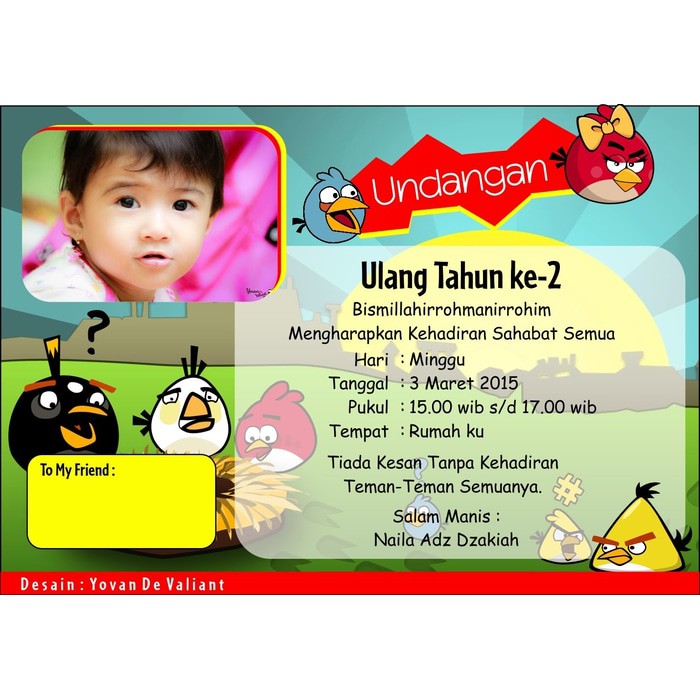 Undangan

Ulang Tahun ke-2

Bismillahirrohmanirrohim

Mengharapkan Kehadiran Sahabat Semua

Hari : Minggu
Tanggal : 3 Maret 2015
Pukul : 15.00 wib s/d 17.00 wib
Tempat : Rumah ku

Tiada Kesan Tanpa Kehadiran Teman-Teman Semuanya.

Salam Manis :
Naila Adz Dzakiah

To My Friend :

Desain : Yovan De Valiant